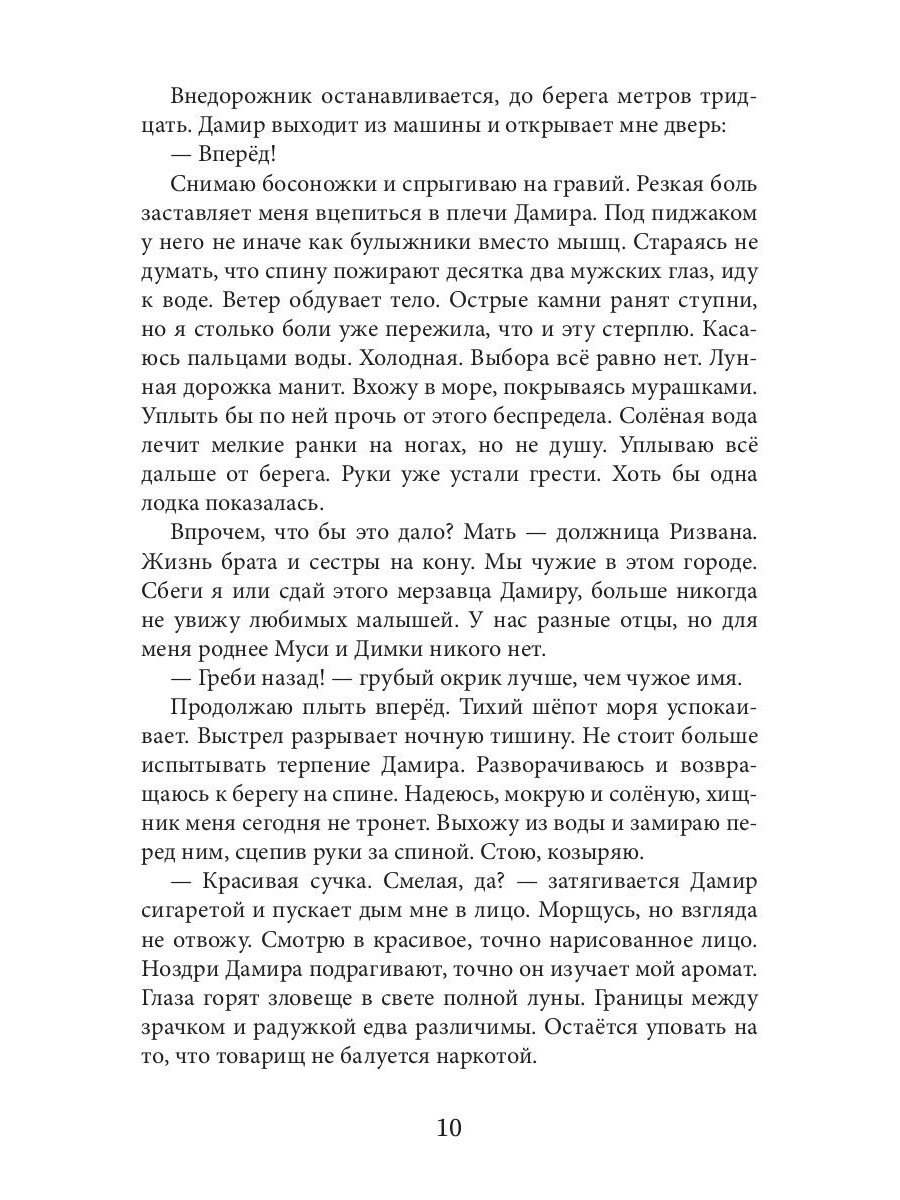 Внедорожник останавливается, до берега метров тридцать. Дамир выходит из машины и открывает мне дверь:

— Вперёд!

Снимаю босоножки и спрыгиваю на гравий. Резкая боль заставляет меня вцепиться в плечи Дамира. Под пиджаком у него не иначе как булыжники вместо мышц. Стараясь не думать, что спину пожирают десятка два мужских глаз, иду к воде. Ветер обдувает тело. Острые камни ранят ступни, но я столько боли уже пережила, что и эту стерплю. Касаюсь пальцами воды. Холодная. Выбора всё равно нет. Лунная дорожка манит. Вхожу в море, покрываясь мурашками. Уплыть бы по ней прочь от этого беспредела. Солёная вода лечит мелкие ранки на ногах, но не душу. Уплываю всё дальше от берега. Руки уже устали грести. Хоть бы одна лодка показалась.

Впрочем, что бы это дало? Мать — должница Ризвана. Жизнь брата и сестры на кону. Мы чужие в этом городе. Сбеги я или сдай этого мерзавца Дамиру, больше никогда не увижу любимых малышей. У нас разные отцы, но для меня роднее Муси и Димки никого нет.

— Греби назад! — грубый окрик лучше, чем чужое имя.

Продолжаю плыть вперёд. Тихий шёпот моря успокаивает. Выстрел разрывает ночную тишину. Не стоит больше испытывать терпение Дамира. Разворачиваюсь и возвращаюсь к берегу на спине. Надеюсь, мокрую и солёную, хищник меня сегодня не тронет. Выхожу из воды и замираю перед ним, сцепив руки за спиной. Стою, козыряю.

— Красивая сучка. Смелая, да? — затягивается Дамир сигаретой и пускает дым мне в лицо. Морщусь, но взгляда не отвожу. Смотрю в красивое, точно нарисованное лицо. Ноздри Дамира подрагивают, точно он изучает мой аромат. Глаза горят зловеще в свете полной луны. Границы между зрачком и радужкой едва различимы. Остаётся уповать на то, что товарищ не балуется наркотой.

10